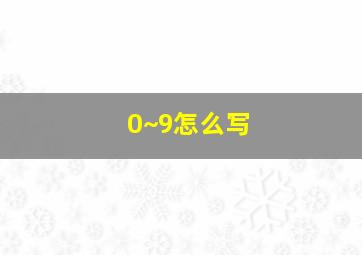 0~9怎么写